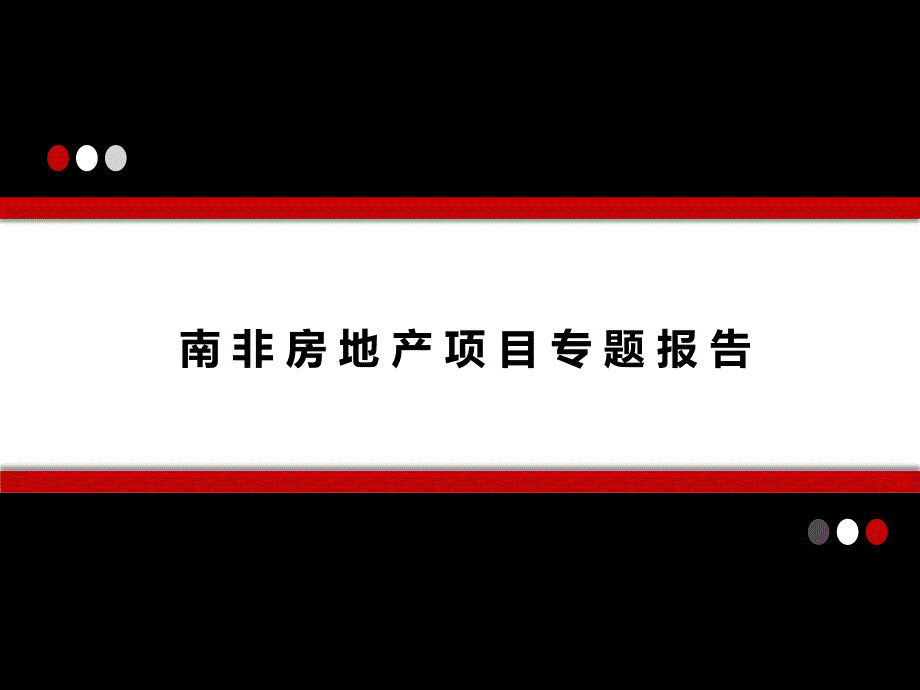 南非房地产项目专题报告